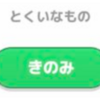 とくいなもの

きのみ